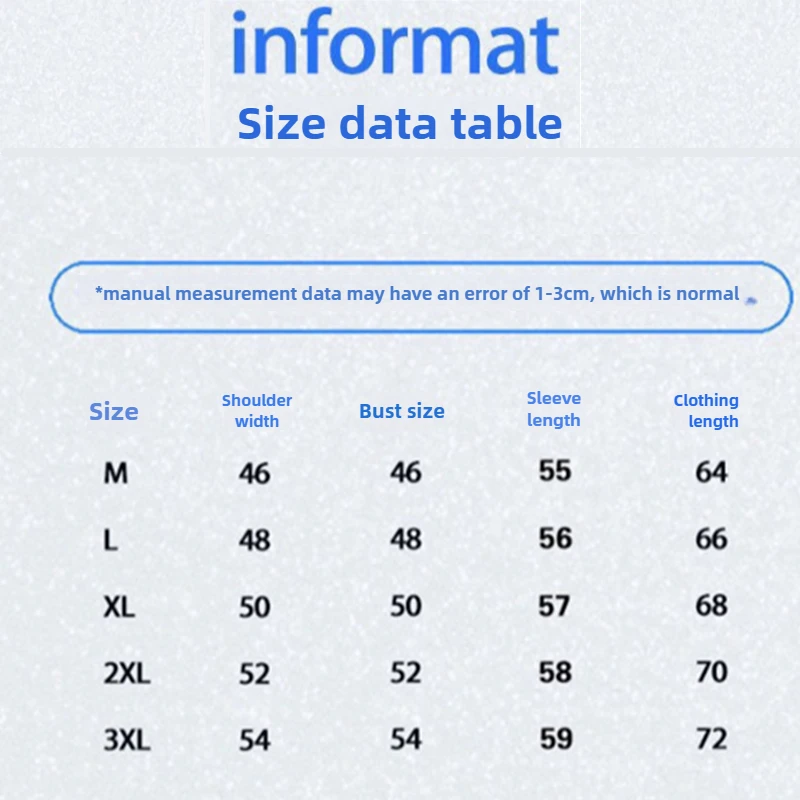 informat

Size data table

*manual measurement data may have an error of 1-3cm, which is normal

| Size | Shoulder width | Bust size | Sleeve length | Clothing length |
|---|---|---|---|---|
| M | 46 | 46 | 55 | 64 |
| L | 48 | 48 | 56 | 66 |
| XL | 50 | 50 | 57 | 68 |
| 2XL | 52 | 52 | 58 | 70 |
| 3XL | 54 | 54 | 59 | 72 |